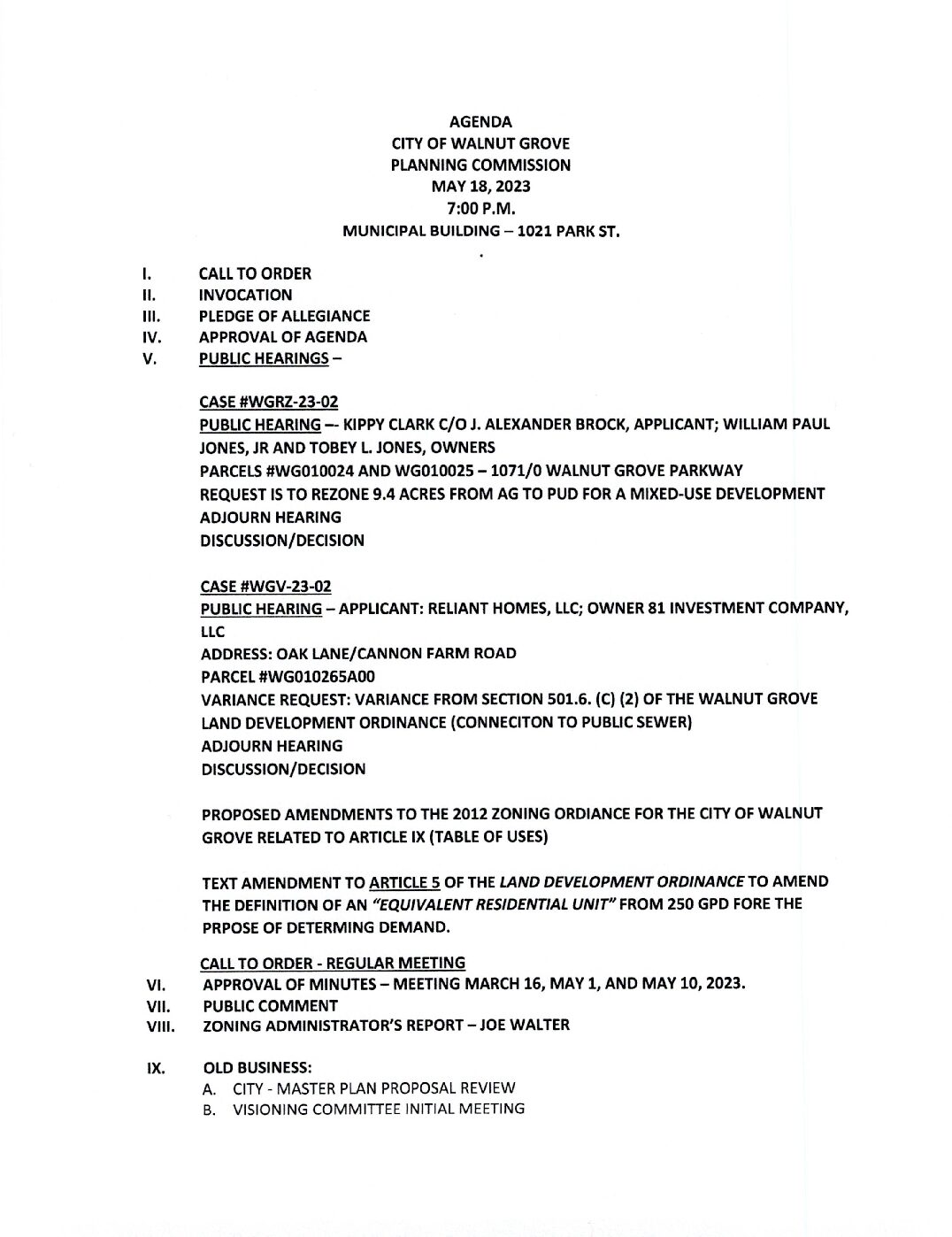 AGENDA
CITY OF WALNUT GROVE
PLANNING COMMISSION
MAY 18, 2023
7:00 P.M.
MUNICIPAL BUILDING – 1021 PARK ST.

I. CALL TO ORDER
II. INVOCATION
III. PLEDGE OF ALLEGIANCE
IV. APPROVAL OF AGENDA
V. PUBLIC HEARINGS –

CASE #WGRZ-23-02
PUBLIC HEARING –- KIPPY CLARK C/O J. ALEXANDER BROCK, APPLICANT; WILLIAM PAUL JONES, JR AND TOBEY L. JONES, OWNERS
PARCELS #WG010024 AND WG010025 – 1071/0 WALNUT GROVE PARKWAY
REQUEST IS TO REZONE 9.4 ACRES FROM AG TO PUD FOR A MIXED-USE DEVELOPMENT
ADJOURN HEARING
DISCUSSION/DECISION

CASE #WGV-23-02
PUBLIC HEARING – APPLICANT: RELIANT HOMES, LLC; OWNER 81 INVESTMENT COMPANY, LLC
ADDRESS: OAK LANE/CANNON FARM ROAD
PARCEL #WG010265A00
VARIANCE REQUEST: VARIANCE FROM SECTION 501.6. (C) (2) OF THE WALNUT GROVE LAND DEVELOPMENT ORDINANCE (CONNECITON TO PUBLIC SEWER)
ADJOURN HEARING
DISCUSSION/DECISION

PROPOSED AMENDMENTS TO THE 2012 ZONING ORDIANCE FOR THE CITY OF WALNUT GROVE RELATED TO ARTICLE IX (TABLE OF USES)

TEXT AMENDMENT TO ARTICLE 5 OF THE LAND DEVELOPMENT ORDINANCE TO AMEND THE DEFINITION OF AN "EQUIVALENT RESIDENTIAL UNIT" FROM 250 GPD FORE THE PRPOSE OF DETERMING DEMAND.

CALL TO ORDER - REGULAR MEETING
VI. APPROVAL OF MINUTES – MEETING MARCH 16, MAY 1, AND MAY 10, 2023.
VII. PUBLIC COMMENT
VIII. ZONING ADMINISTRATOR'S REPORT – JOE WALTER

IX. OLD BUSINESS:
A. CITY - MASTER PLAN PROPOSAL REVIEW
B. VISIONING COMMITTEE INITIAL MEETING